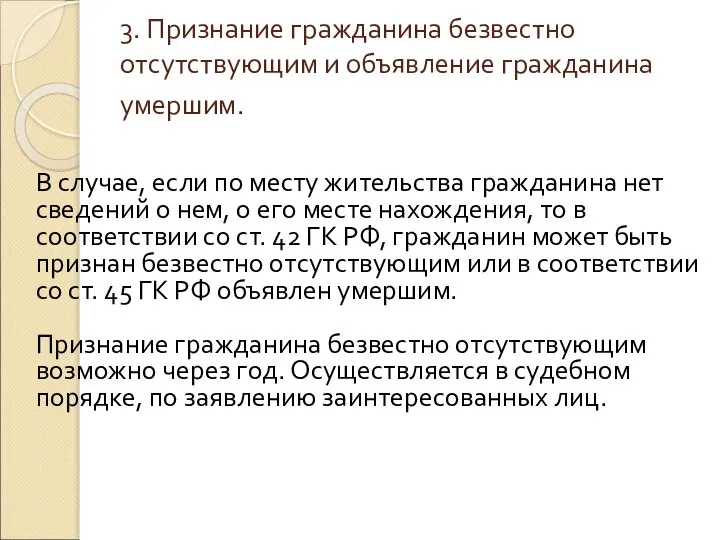 3. Признание гражданина безвестно отсутствующим и объявление гражданина умершим.

В случае, если по месту жительства гражданина нет сведений о нем, о его месте нахождения, то в соответствии со ст. 42 ГК РФ, гражданин может быть признан безвестно отсутствующим или в соответствии со ст. 45 ГК РФ объявлен умершим.

Признание гражданина безвестно отсутствующим возможно через год. Осуществляется в судебном порядке, по заявлению заинтересованных лиц.